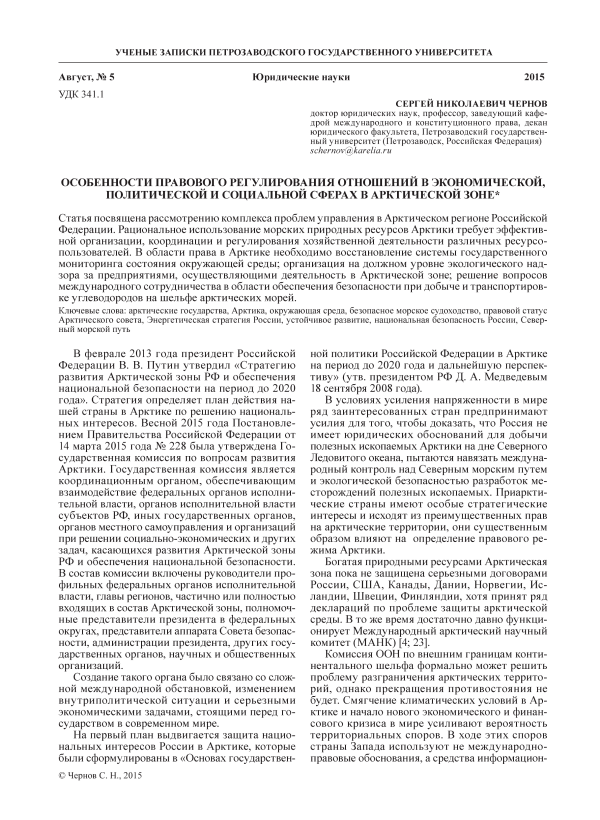 УЧЕНЫЕ ЗАПИСКИ ПЕТРОЗАВОДСКОГО ГОСУДАРСТВЕННОГО УНИВЕРСИТЕТА

Август, № 5 Юридические науки 2015

УДК 341.1

СЕРГЕЙ НИКОЛАЕВИЧ ЧЕРНОВ
доктор юридических наук, профессор, заведующий кафедрой международного и конституционного права, декан юридического факультета, Петрозаводский государственный университет (Петрозаводск, Российская Федерация)
schernov@karelia.ru

ОСОБЕННОСТИ ПРАВОВОГО РЕГУЛИРОВАНИЯ ОТНОШЕНИЙ В ЭКОНОМИЧЕСКОЙ, ПОЛИТИЧЕСКОЙ И СОЦИАЛЬНОЙ СФЕРАХ В АРКТИЧЕСКОЙ ЗОНЕ*

Статья посвящена рассмотрению комплекса проблем управления в Арктическом регионе Российской Федерации. Рациональное использование морских природных ресурсов Арктики требует эффективной организации, координации и регулирования хозяйственной деятельности различных ресурсопользователей. В области права в Арктике необходимо восстановление системы государственного мониторинга состояния окружающей среды; организация на должном уровне экологического надзора за предприятиями, осуществляющими деятельность в Арктической зоне; решение вопросов международного сотрудничества в области обеспечения безопасности при добыче и транспортировке углеводородов на шельфе арктических морей.

Ключевые слова: арктические государства, Арктика, окружающая среда, безопасное морское судоходство, правовой статус Арктического совета, Энергетическая стратегия России, устойчивое развитие, национальная безопасность России, Северный морской путь

В феврале 2013 года президент Российской Федерации В. В. Путин утвердил «Стратегию развития Арктической зоны РФ и обеспечения национальной безопасности на период до 2020 года». Стратегия определяет план действия нашей страны в Арктике по решению национальных интересов. Весной 2015 года Постановлением Правительства Российской Федерации от 14 марта 2015 года № 228 была утверждена Государственная комиссия по вопросам развития Арктики. Государственная комиссия является координационным органом, обеспечивающим взаимодействие федеральных органов исполнительной власти, органов исполнительной власти субъектов РФ, иных государственных органов, органов местного самоуправления и организаций при решении социально-экономических и других задач, касающихся развития Арктической зоны РФ и обеспечения национальной безопасности. В состав комиссии включены руководители профильных федеральных органов исполнительной власти, главы регионов, частично или полностью входящих в состав Арктической зоны, полномочные представители президента в федеральных округах, представители аппарата Совета безопасности, администрации президента, других государственных органов, научных и общественных организаций.

Создание такого органа было связано со сложной международной обстановкой, изменением внутриполитической ситуации и серьезными экономическими задачами, стоящими перед государством в современном мире.

На первый план выдвигается защита национальных интересов России в Арктике, которые были сформулированы в «Основах государственной политики Российской Федерации в Арктике на период до 2020 года и дальнейшую перспективу» (утв. президентом РФ Д. А. Медведевым 18 сентября 2008 года).

В условиях усиления напряженности в мире ряд заинтересованных стран предпринимают усилия для того, чтобы доказать, что Россия не имеет юридических обоснований для добычи полезных ископаемых Арктики на дне Северного Ледовитого океана, пытаются навязать международный контроль над Северным морским путем и экологической безопасностью разработок месторождений полезных ископаемых. Приарктические страны имеют особые стратегические интересы и исходят из преимущественных прав на арктические территории, они существенным образом влияют на определение правового режима Арктики.

Богатая природными ресурсами Арктическая зона пока не защищена серьезными договорами России, США, Канады, Дании, Норвегии, Исландии, Швеции, Финляндии, хотя принят ряд деклараций по проблеме защиты арктической среды. В то же время достаточно давно функционирует Международный арктический научный комитет (МАНК) [4; 23].

Комиссия ООН по внешним границам континентального шельфа формально может решить проблему разграничения арктических территорий, однако прекращения противостояния не будет. Смягчение климатических условий в Арктике и начало нового экономического и финансового кризиса в мире усиливают вероятность территориальных споров. В ходе этих споров страны Запада используют не международно-правовые обоснования, а средства информацион-

© Чернов С. Н., 2015